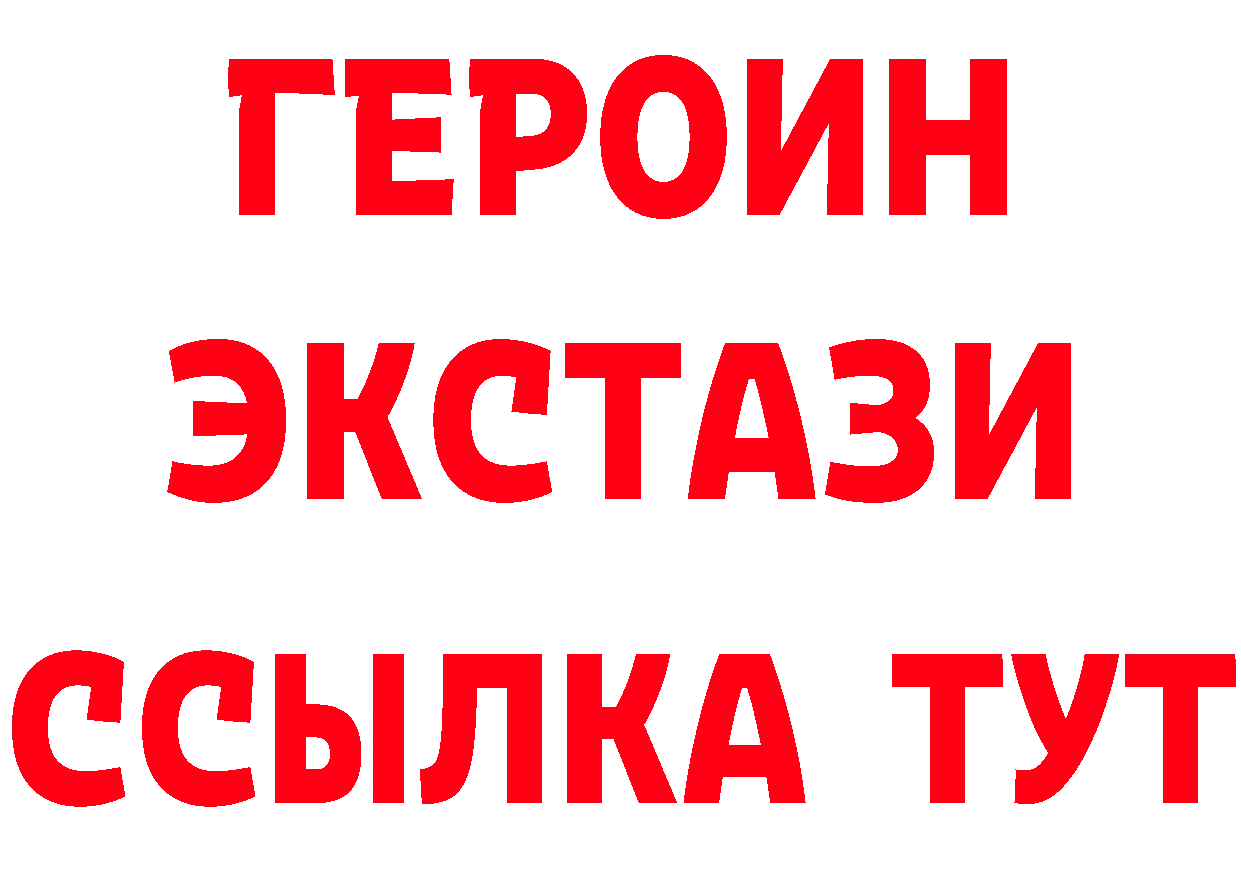 ГЕРОИН
ЭКСТАЗИ
ССЫЛКА ТУТ